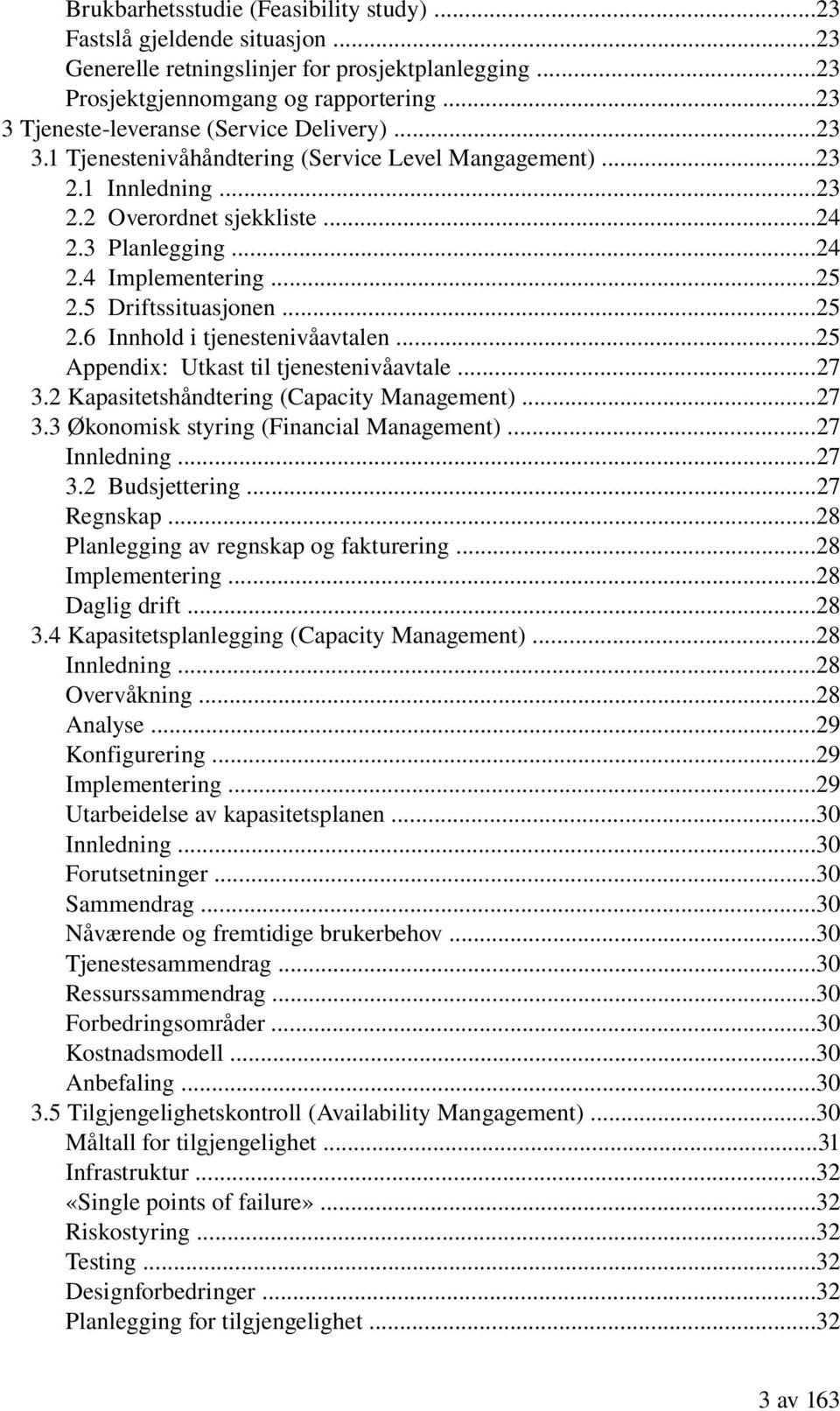 Brukbarhetsstudie (Feasibility study) ...23
Fastslå gjeldende situasjon ...23
Generelle retningslinjer for prosjektplanlegging ...23
Prosjektgjennomgang og rapportering ...23
3 Tjeneste-leveranse (Service Delivery) ...23
3.1 Tjenestenivåhåndtering (Service Level Mangagement) ...23
2.1 Innledning ...23
2.2 Overordnet sjekkliste ...24
2.3 Planlegging ...24
2.4 Implementering ...25
2.5 Driftssituasjonen ...25
2.6 Innhold i tjenestenivåavtalen ...25
Appendix: Utkast til tjenestenivåavtale ...27
3.2 Kapasitetshåndtering (Capacity Management) ...27
3.3 Økonomisk styring (Financial Management) ...27
Innledning ...27
3.2 Budsjettering ...27
Regnskap ...28
Planlegging av regnskap og fakturering ...28
Implementering ...28
Daglig drift ...28
3.4 Kapasitetsplanlegging (Capacity Management) ...28
Innledning ...28
Overvåkning ...28
Analyse ...29
Konfigurering ...29
Implementering ...29
Utarbeidelse av kapasitetsplanen ...30
Innledning ...30
Forutsetninger ...30
Sammendrag ...30
Nåværende og fremtidige brukerbehov ...30
Tjenestesammendrag ...30
Ressurssammendrag ...30
Forbedringsområder ...30
Kostnadsmodell ...30
Anbefaling ...30
3.5 Tilgjengelighetskontroll (Availability Mangagement) ...30
Måltall for tilgjengelighet ...31
Infrastruktur ...32
«Single points of failure» ...32
Riskostyring ...32
Testing ...32
Designforbedringer ...32
Planlegging for tilgjengelighet ...32

3 av 163